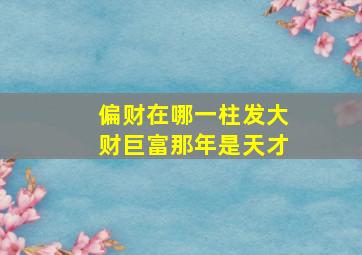 偏财在哪一柱发大财巨富那年是天才